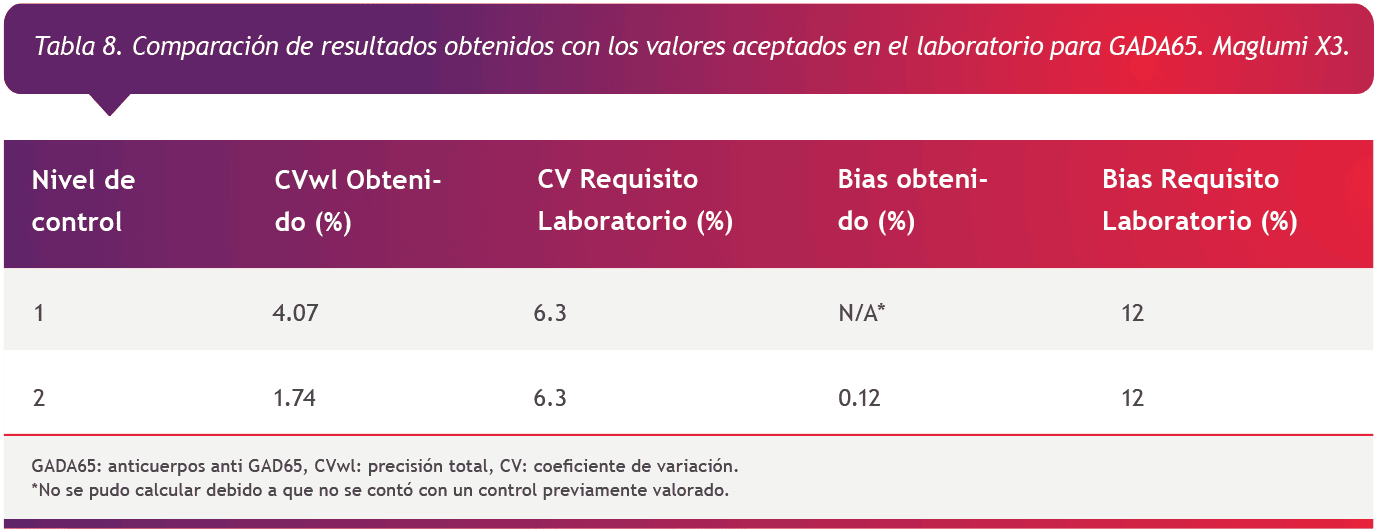 Tabla 8. Comparación de resultados obtenidos con los valores aceptados en el laboratorio para GADA65. Maglumi X3.

| Nivel de control | CVwl Obtenido (%) | CV Requisito Laboratorio (%) | Bias obtenido (%) | Bias Requisito Laboratorio (%) |
|---|---|---|---|---|
| 1 | 4.07 | 6.3 | N/A* | 12 |
| 2 | 1.74 | 6.3 | 0.12 | 12 |

GADA65: anticuerpos anti GAD65, CVwl: precisión total, CV: coeficiente de variación.
*No se pudo calcular debido a que no se contó con un control previamente valorado.